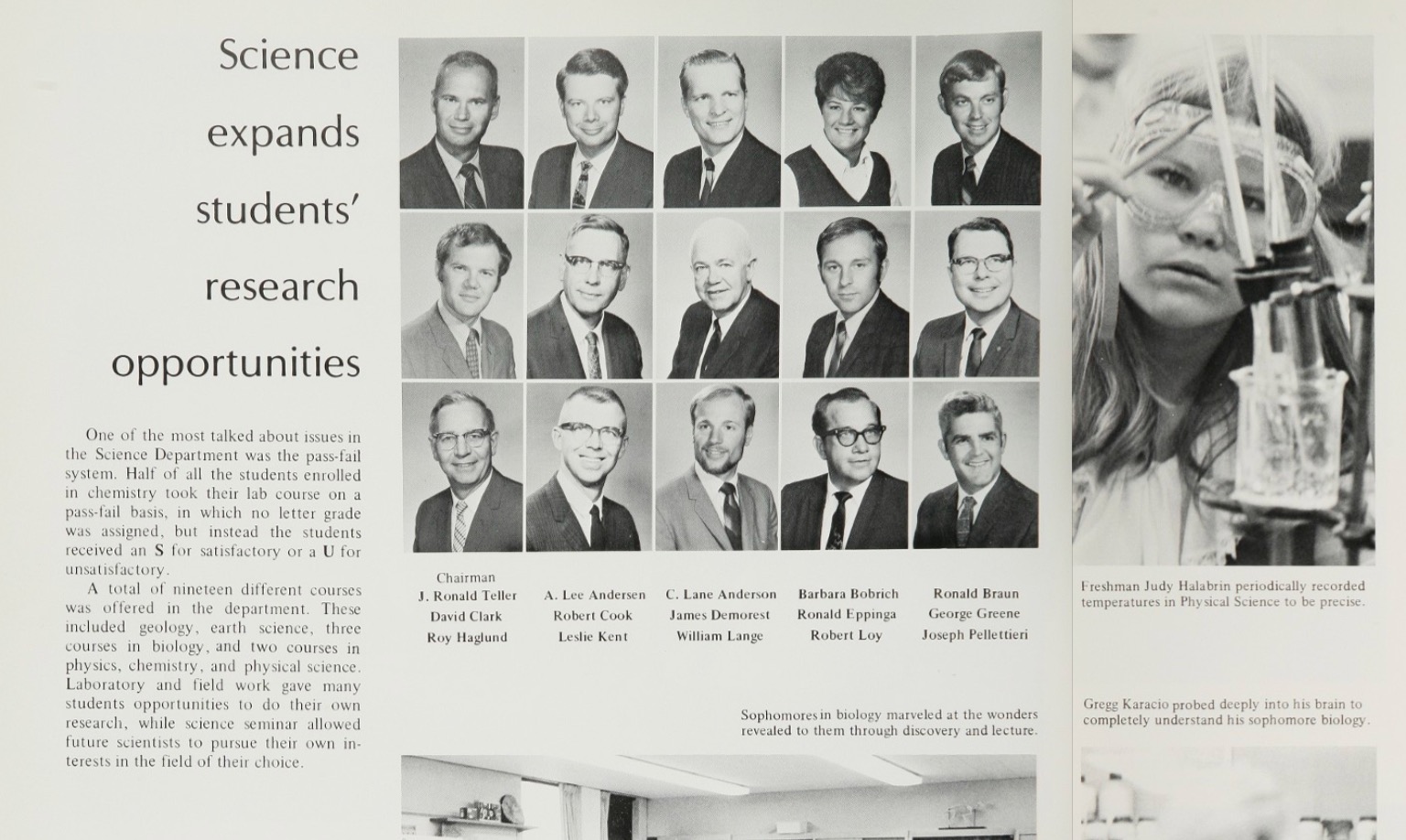 Science
expands
students'
research
opportunities

One of the most talked about issues in the Science Department was the pass-fail system. Half of all the students enrolled in chemistry took their lab course on a pass-fail basis, in which no letter grade was assigned, but instead the students received an S for satisfactory or a U for unsatisfactory.

A total of nineteen different courses was offered in the department. These included geology, earth science, three courses in biology, and two courses in physics, chemistry, and physical science. Laboratory and field work gave many students opportunities to do their own research, while science seminar allowed future scientists to pursue their own interests in the field of their choice.

Chairman
J. Ronald Teller
David Clark
Roy Haglund

A. Lee Andersen
Robert Cook
Leslie Kent

C. Lane Anderson
James Demorest
William Lange

Barbara Bobrich
Ronald Eppinga
Robert Loy

Ronald Braun
George Greene
Joseph Pellettieri

Sophomores in biology marveled at the wonders revealed to them through discovery and lecture.

Freshman Judy Halabrin periodically recorded temperatures in Physical Science to be precise.

Gregg Karacio probed deeply into his brain to completely understand his sophomore biology.